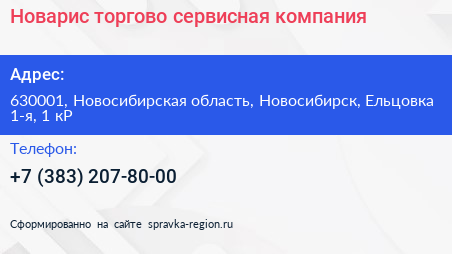 Новарис торгово сервисная компания

Адрес:

630001, Новосибирская область, Новосибирск, Ельцовка 1-я, 1 кР

Телефон:

+7 (383) 207-80-00

Сформированно на сайте spravka-region.ru